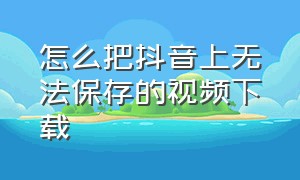 怎么把抖音上无法保存的视频下载